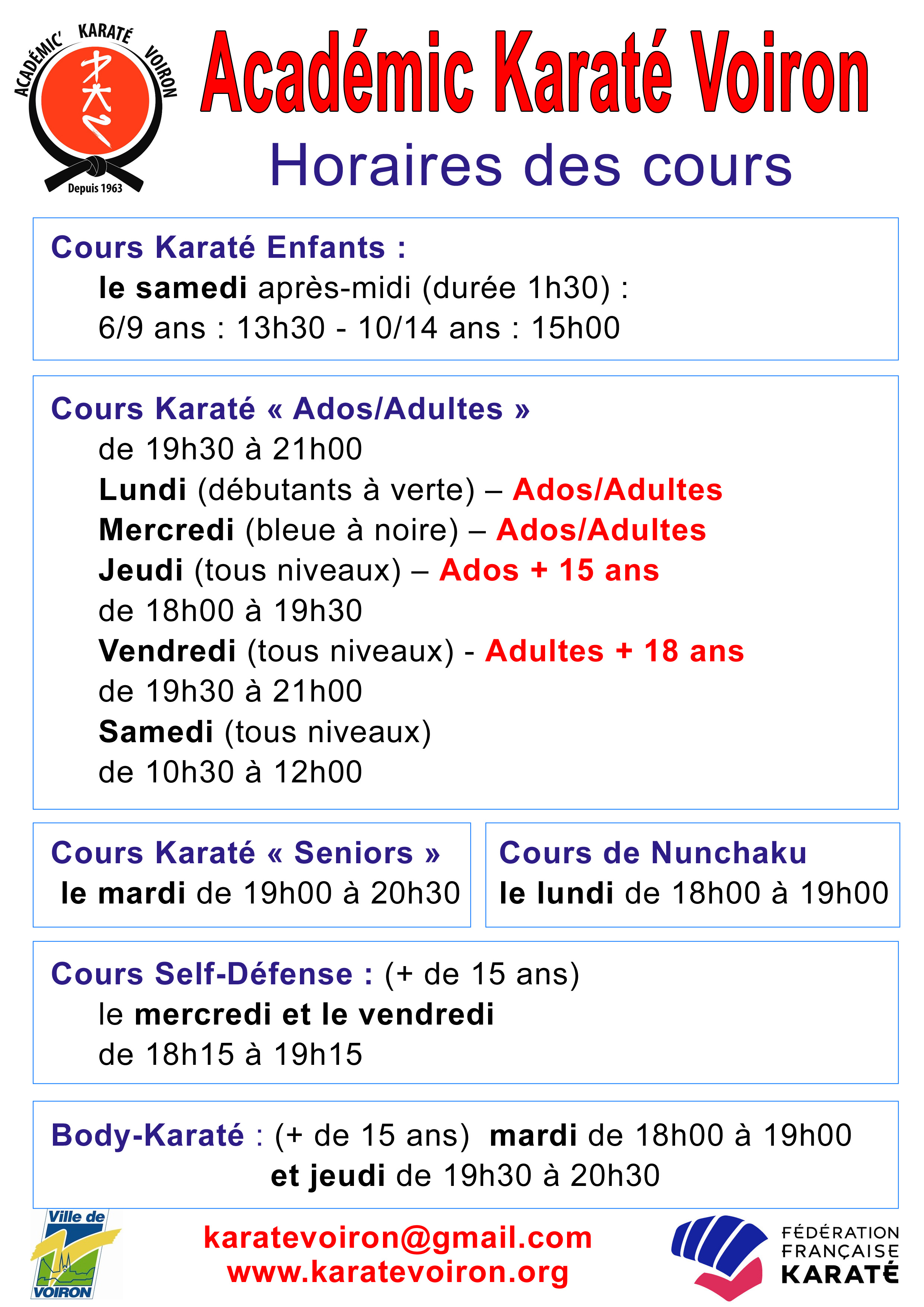 ACADÉMIC' KARATÉ VOIRON
Depuis 1963

Académic Karaté Voiron
Horaires des cours

Cours Karaté Enfants :
le samedi après-midi (durée 1h30) :
6/9 ans : 13h30 - 10/14 ans : 15h00

Cours Karaté « Ados/Adultes »
de 19h30 à 21h00
Lundi (débutants à verte) – Ados/Adultes
Mercredi (bleue à noire) – Ados/Adultes
Jeudi (tous niveaux) – Ados + 15 ans
de 18h00 à 19h30
Vendredi (tous niveaux) - Adultes + 18 ans
de 19h30 à 21h00
Samedi (tous niveaux)
de 10h30 à 12h00

Cours Karaté « Seniors »
le mardi de 19h00 à 20h30

Cours de Nunchaku
le lundi de 18h00 à 19h00

Cours Self-Défense : (+ de 15 ans)
le mercredi et le vendredi
de 18h15 à 19h15

Body-Karaté : (+ de 15 ans) mardi de 18h00 à 19h00
et jeudi de 19h30 à 20h30

Ville de VOIRON

karatevoiron@gmail.com
www.karatevoiron.org

FÉDÉRATION FRANÇAISE KARATÉ